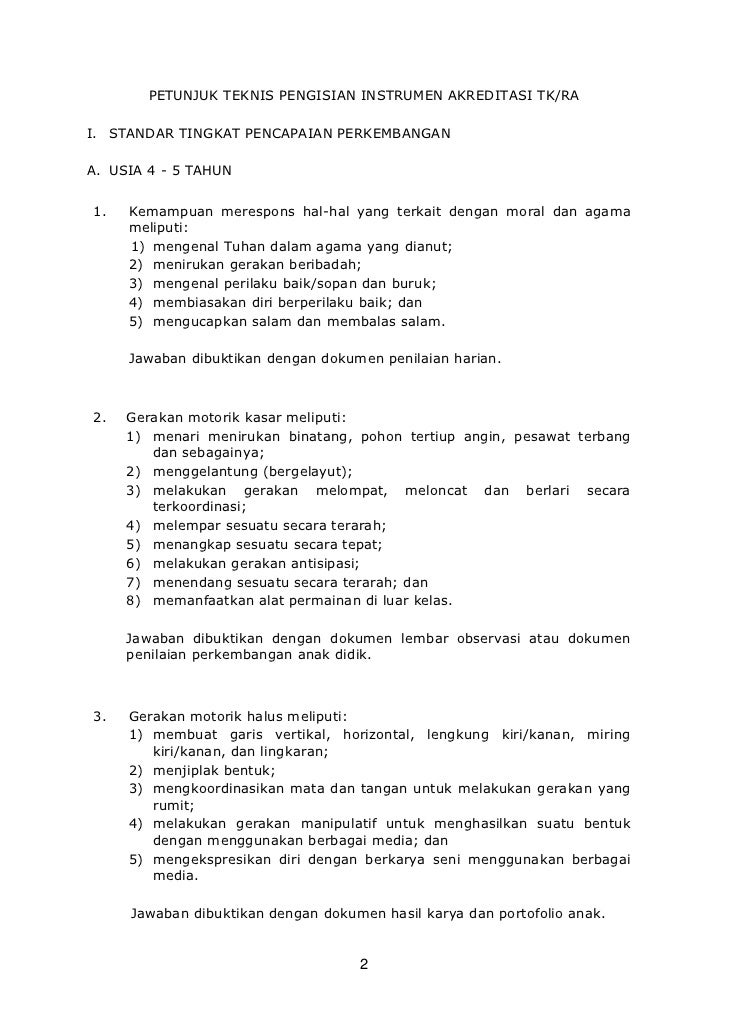 PETUNJUK TEKNIS PENGISIAN INSTRUMEN AKREDITASI TK/RA

I. STANDAR TINGKAT PENCAPAIAN PERKEMBANGAN

A. USIA 4 - 5 TAHUN

1. Kemampuan merespons hal-hal yang terkait dengan moral dan agama meliputi:
1) mengenal Tuhan dalam agama yang dianut;
2) menirukan gerakan beribadah;
3) mengenal perilaku baik/sopan dan buruk;
4) membiasakan diri berperilaku baik; dan
5) mengucapkan salam dan membalas salam.

Jawaban dibuktikan dengan dokumen penilaian harian.

2. Gerakan motorik kasar meliputi:
1) menari menirukan binatang, pohon tertiup angin, pesawat terbang dan sebagainya;
2) menggelantung (bergelayut);
3) melakukan gerakan melompat, meloncat dan berlari secara terkoordinasi;
4) melempar sesuatu secara terarah;
5) menangkap sesuatu secara tepat;
6) melakukan gerakan antisipasi;
7) menendang sesuatu secara terarah; dan
8) memanfaatkan alat permainan di luar kelas.

Jawaban dibuktikan dengan dokumen lembar observasi atau dokumen penilaian perkembangan anak didik.

3. Gerakan motorik halus meliputi:
1) membuat garis vertikal, horizontal, lengkung kiri/kanan, miring kiri/kanan, dan lingkaran;
2) menjiplak bentuk;
3) mengkoordinasikan mata dan tangan untuk melakukan gerakan yang rumit;
4) melakukan gerakan manipulatif untuk menghasilkan suatu bentuk dengan menggunakan berbagai media; dan
5) mengekspresikan diri dengan berkarya seni menggunakan berbagai media.

Jawaban dibuktikan dengan dokumen hasil karya dan portofolio anak.

2